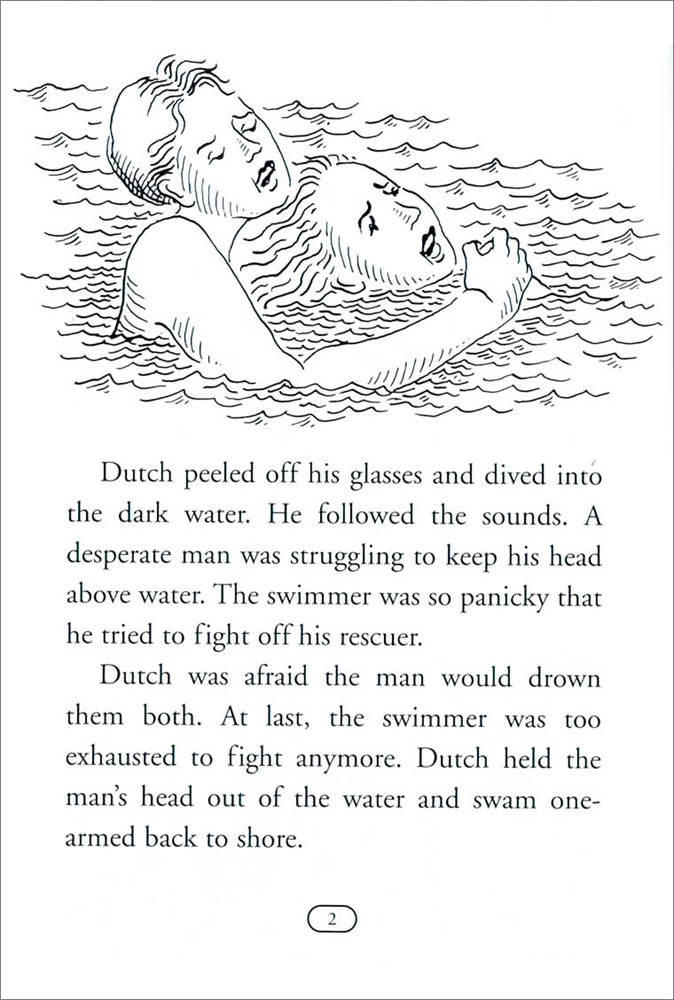 Dutch peeled off his glasses and dived into the dark water. He followed the sounds. A desperate man was struggling to keep his head above water. The swimmer was so panicky that he tried to fight off his rescuer.

Dutch was afraid the man would drown them both. At last, the swimmer was too exhausted to fight anymore. Dutch held the man's head out of the water and swam one-armed back to shore.

2